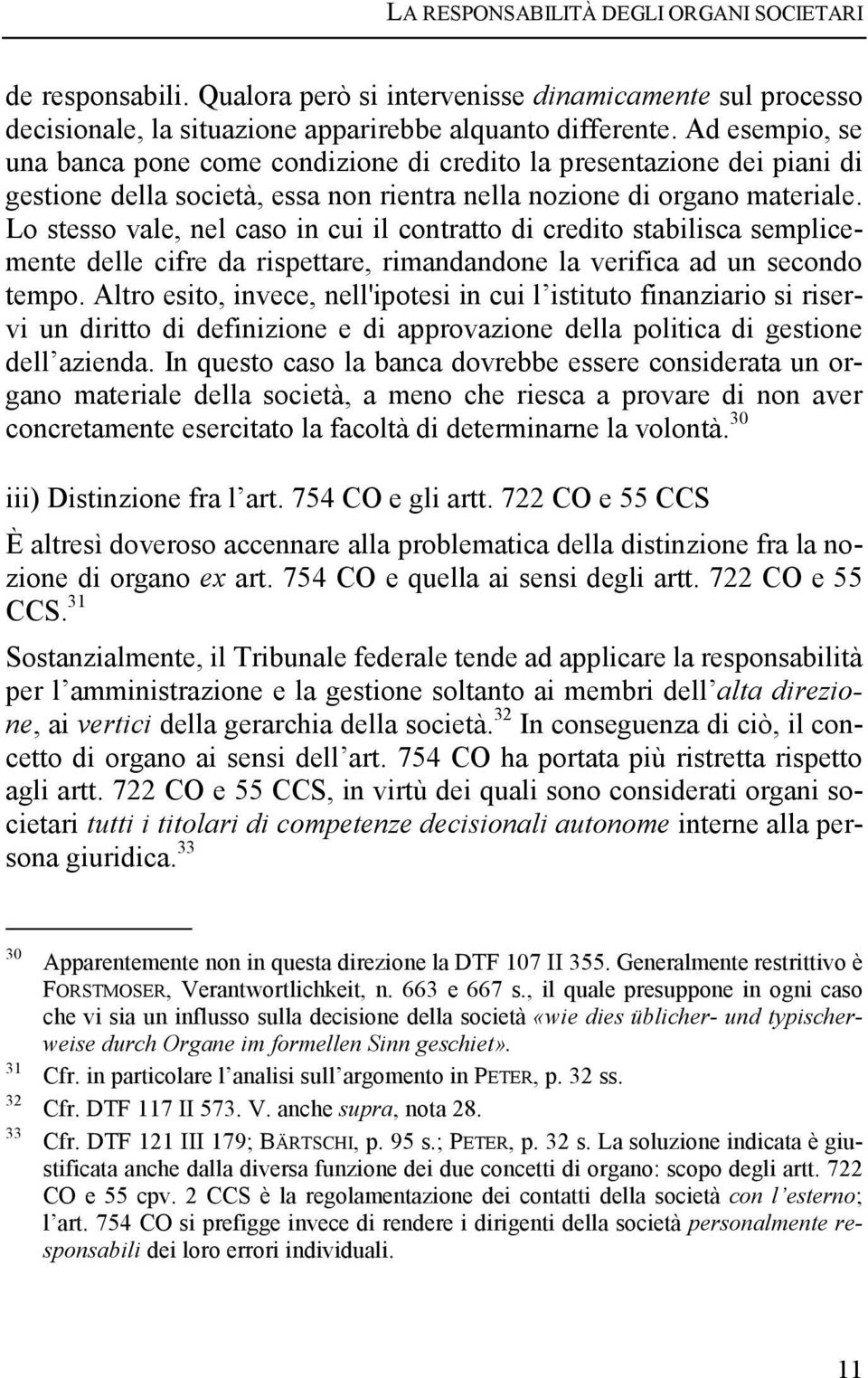 LA RESPONSABILITÀ DEGLI ORGANI SOCIETARI

de responsabili. Qualora però si intervenisse dinamicamente sul processo decisionale, la situazione apparirebbe alquanto differente. Ad esempio, se una banca pone come condizione di credito la presentazione dei piani di gestione della società, essa non rientra nella nozione di organo materiale. Lo stesso vale, nel caso in cui il contratto di credito stabilisca semplicemente delle cifre da rispettare, rimandandone la verifica ad un secondo tempo. Altro esito, invece, nell'ipotesi in cui l'istituto finanziario si riservi un diritto di definizione e di approvazione della politica di gestione dell'azienda. In questo caso la banca dovrebbe essere considerata un organo materiale della società, a meno che riesca a provare di non aver concretamente esercitato la facoltà di determinarne la volontà.$^{30}$

iii) Distinzione fra l'art. 754 CO e gli artt. 722 CO e 55 CCS

È altresì doveroso accennare alla problematica della distinzione fra la nozione di organo ex art. 754 CO e quella ai sensi degli artt. 722 CO e 55 CCS.$^{31}$

Sostanzialmente, il Tribunale federale tende ad applicare la responsabilità per l'amministrazione e la gestione soltanto ai membri dell'alta direzione, ai vertici della gerarchia della società.$^{32}$ In conseguenza di ciò, il concetto di organo ai sensi dell'art. 754 CO ha portata più ristretta rispetto agli artt. 722 CO e 55 CCS, in virtù dei quali sono considerati organi societari tutti i titolari di competenze decisionali autonome interne alla persona giuridica.$^{33}$

$^{30}$ Apparentemente non in questa direzione la DTF 107 II 355. Generalmente restrittivo è FORSTMOSER, Verantwortlichkeit, n. 663 e 667 s., il quale presuppone in ogni caso che vi sia un influsso sulla decisione della società «wie dies üblicher- und typischerweise durch Organe im formellen Sinn geschiet».

$^{31}$ Cfr. in particolare l'analisi sull'argomento in PETER, p. 32 ss.

$^{32}$ Cfr. DTF 117 II 573. V. anche supra, nota 28.

$^{33}$ Cfr. DTF 121 III 179; BÄRTSCHI, p. 95 s.; PETER, p. 32 s. La soluzione indicata è giustificata anche dalla diversa funzione dei due concetti di organo: scopo degli artt. 722 CO e 55 cpv. 2 CCS è la regolamentazione dei contatti della società con l'esterno; l'art. 754 CO si prefigge invece di rendere i dirigenti della società personalmente responsabili dei loro errori individuali.

11